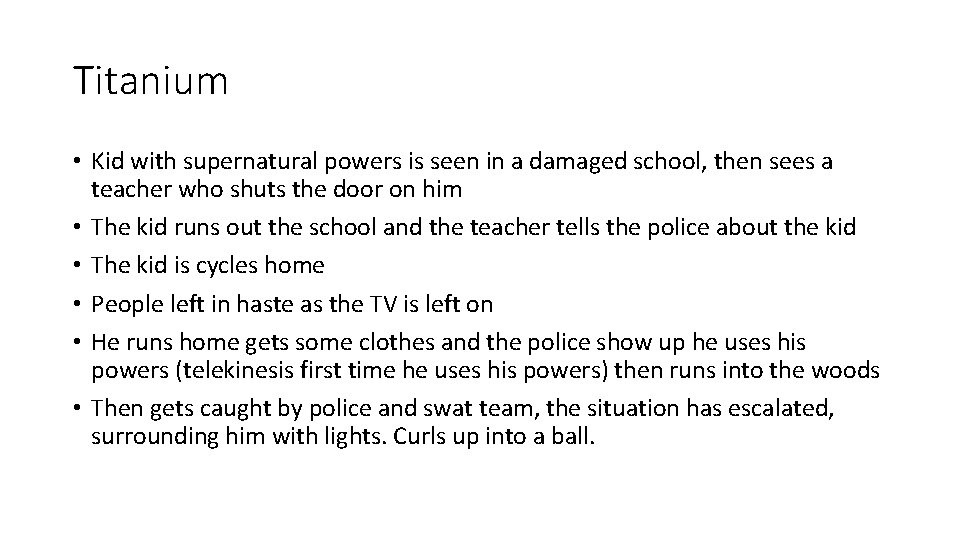 Titanium

• Kid with supernatural powers is seen in a damaged school, then sees a teacher who shuts the door on him
• The kid runs out the school and the teacher tells the police about the kid
• The kid is cycles home
• People left in haste as the TV is left on
• He runs home gets some clothes and the police show up he uses his powers (telekinesis first time he uses his powers) then runs into the woods
• Then gets caught by police and swat team, the situation has escalated, surrounding him with lights. Curls up into a ball.